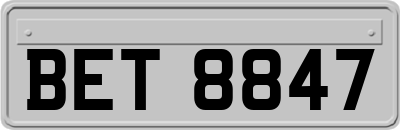 BET 8847